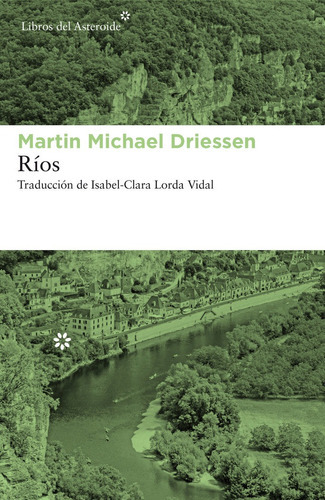 Libros del Asteroide

Martin Michael Driessen
Ríos
Traducción de Isabel-Clara Lorda Vidal